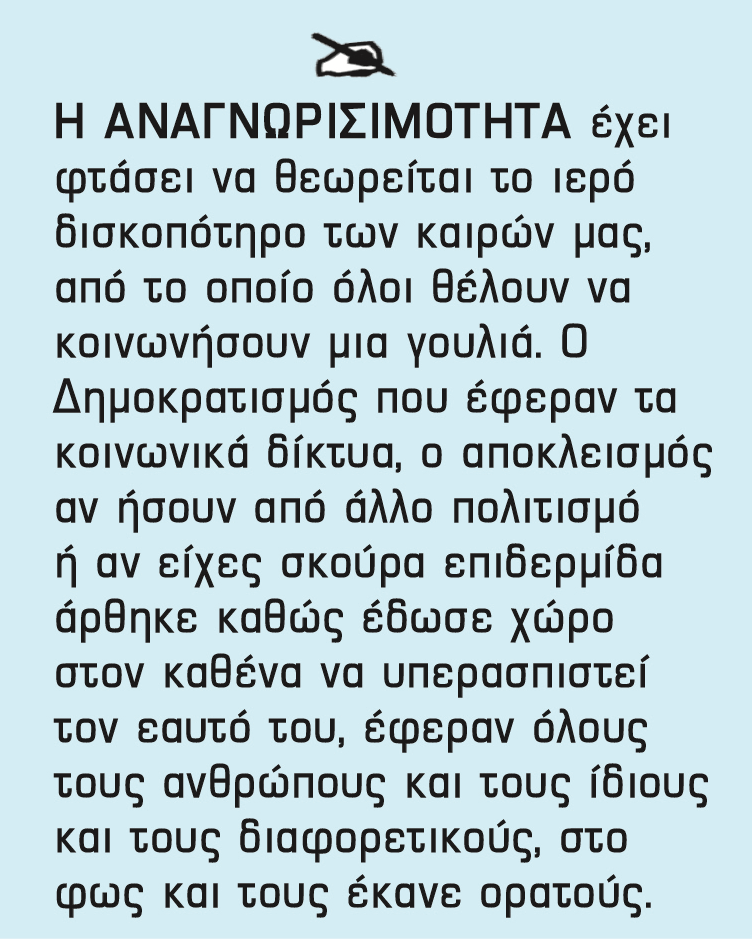 Η ΑΝΑΓΝΩΡΙΣΙΜΟΤΗΤΑ έχει φτάσει να θεωρείται το ιερό δισκοπότηρο των καιρών μας, από το οποίο όλοι θέλουν να κοινωνήσουν μια γουλιά. Ο Δημοκρατισμός που έφεραν τα κοινωνικά δίκτυα, ο αποκλεισμός αν ήσουν από άλλο πολιτισμό ή αν είχες σκούρα επιδερμίδα άρθηκε καθώς έδωσε χώρο στον καθένα να υπερασπιστεί τον εαυτό του, έφεραν όλους τους ανθρώπους και τους ίδιους και τους διαφορετικούς, στο φως και τους έκανε ορατούς.